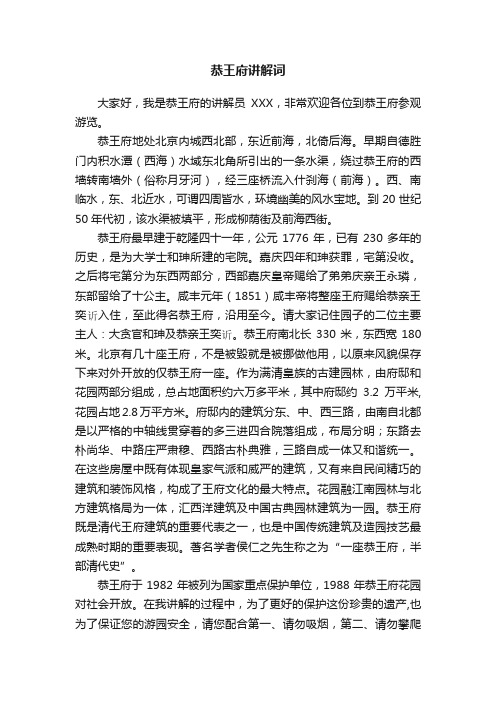 恭王府讲解词

大家好，我是恭王府的讲解员 XXX，非常欢迎各位到恭王府参观游览。

恭王府地处北京内城西北部，东近前海，北倚后海。早期自德胜门内积水潭（西海）水域东北角所引出的一条水渠，绕过恭王府的西墙转南墙外（俗称月牙河），经三座桥流入什刹海（前海）。西、南临水，东、北近水，可谓四周皆水，环境幽美的风水宝地。到 20 世纪 50 年代初，该水渠被填平，形成柳荫街及前海西街。

恭王府最早建于乾隆四十一年，公元 1776 年，已有 230 多年的历史，是为大学士和珅所建的宅院。嘉庆四年和珅获罪，宅第没收。之后将宅第分为东西两部分，西部嘉庆皇帝赐给了弟弟庆亲王永璘，东部留给了十公主。咸丰元年（1851）咸丰帝将整座王府赐给恭亲王奕䜣入住，至此得名恭王府，沿用至今。请大家记住园子的二位主要主人：大贪官和珅及恭亲王奕䜣。恭王府南北长 330 米，东西宽 180 米。北京有几十座王府，不是被毁就是被挪做他用，以原来风貌保存下来对外开放的仅恭王府一座。作为满清皇族的古建园林，由府邸和花园两部分组成，总占地面积约六万多平米，其中府邸约 3.2 万平米,花园占地 2.8 万平方米。府邸内的建筑分东、中、西三路，由南自北都是以严格的中轴线贯穿着的多三进四合院落组成，布局分明；东路去朴尚华、中路庄严肃穆、西路古朴典雅，三路自成一体又和谐统一。在这些房屋中既有体现皇家气派和威严的建筑，又有来自民间精巧的建筑和装饰风格，构成了王府文化的最大特点。花园融江南园林与北方建筑格局为一体，汇西洋建筑及中国古典园林建筑为一园。恭王府既是清代王府建筑的重要代表之一，也是中国传统建筑及造园技艺最成熟时期的重要表现。著名学者侯仁之先生称之为“一座恭王府，半部清代史”。

恭王府于 1982 年被列为国家重点保护单位，1988 年恭王府花园对社会开放。在我讲解的过程中，为了更好的保护这份珍贵的遗产,也为了保证您的游园安全，请您配合第一、请勿吸烟，第二、请勿攀爬